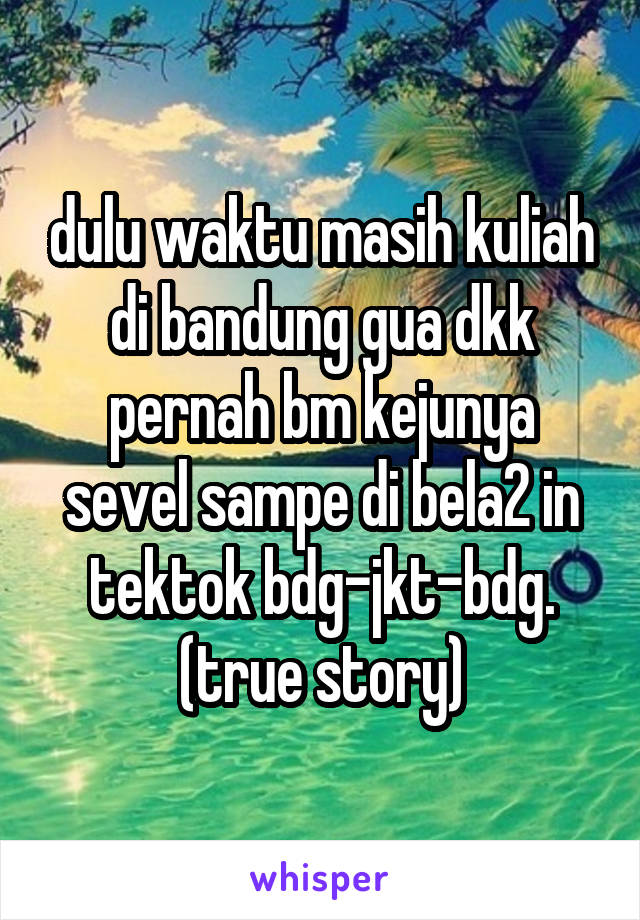 dulu waktu masih kuliah di bandung gua dkk pernah bm kejunya sevel sampe di bela2 in tektok bdg-jkt-bdg. (true story)

whisper